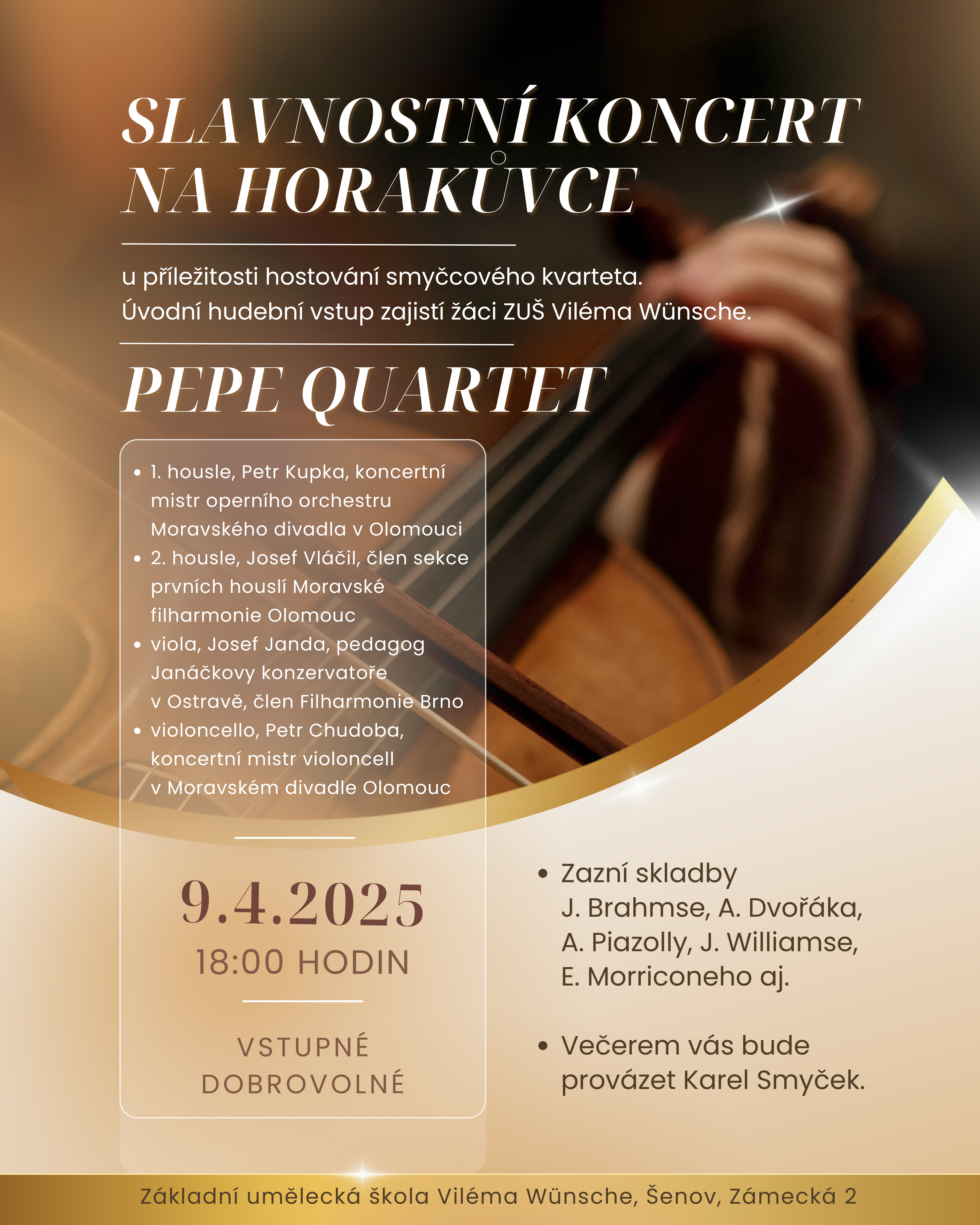 SLAVNOSTNÍ KONCERT NA HORAKŮVCE

u příležitosti hostování smyčcového kvarteta.
Úvodní hudební vstup zajistí žáci ZUŠ Viléma Wünsche.

PEPE QUARTET

• 1. housle, Petr Kupka, koncertní mistr operního orchestru Moravského divadla v Olomouci
• 2. housle, Josef Vláčil, člen sekce prvních houslí Moravské filharmonie Olomouc
• viola, Josef Janda, pedagog Janáčkovy konzervatoře v Ostravě, člen Filharmonie Brno
• violoncello, Petr Chudoba, koncertní mistr violoncell v Moravském divadle Olomouc

9.4.2025
18:00 HODIN

VSTUPNÉ DOBROVOLNÉ

• Zazní skladby J. Brahmse, A. Dvořáka, A. Piazolly, J. Williamse, E. Morriconeho aj.

• Večerem vás bude provázet Karel Smyček.

Základní umělecká škola Viléma Wünsche, Šenov, Zámecká 2